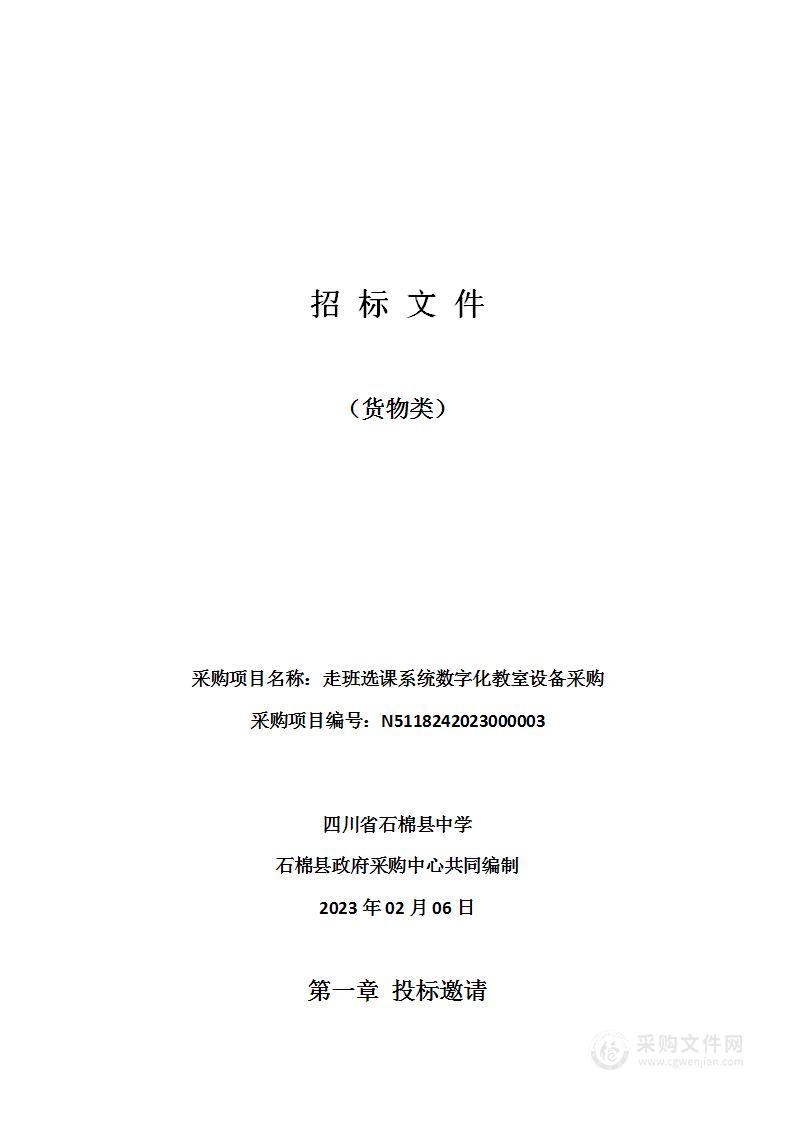 招 标 文 件

（货物类）

采购项目名称：走班选课系统数字化教室设备采购

采购项目编号：N5118242023000003

四川省石棉县中学

石棉县政府采购中心共同编制

2023 年 02 月 06 日

第一章 投标邀请

采购文件网
www.cgwenjian.com